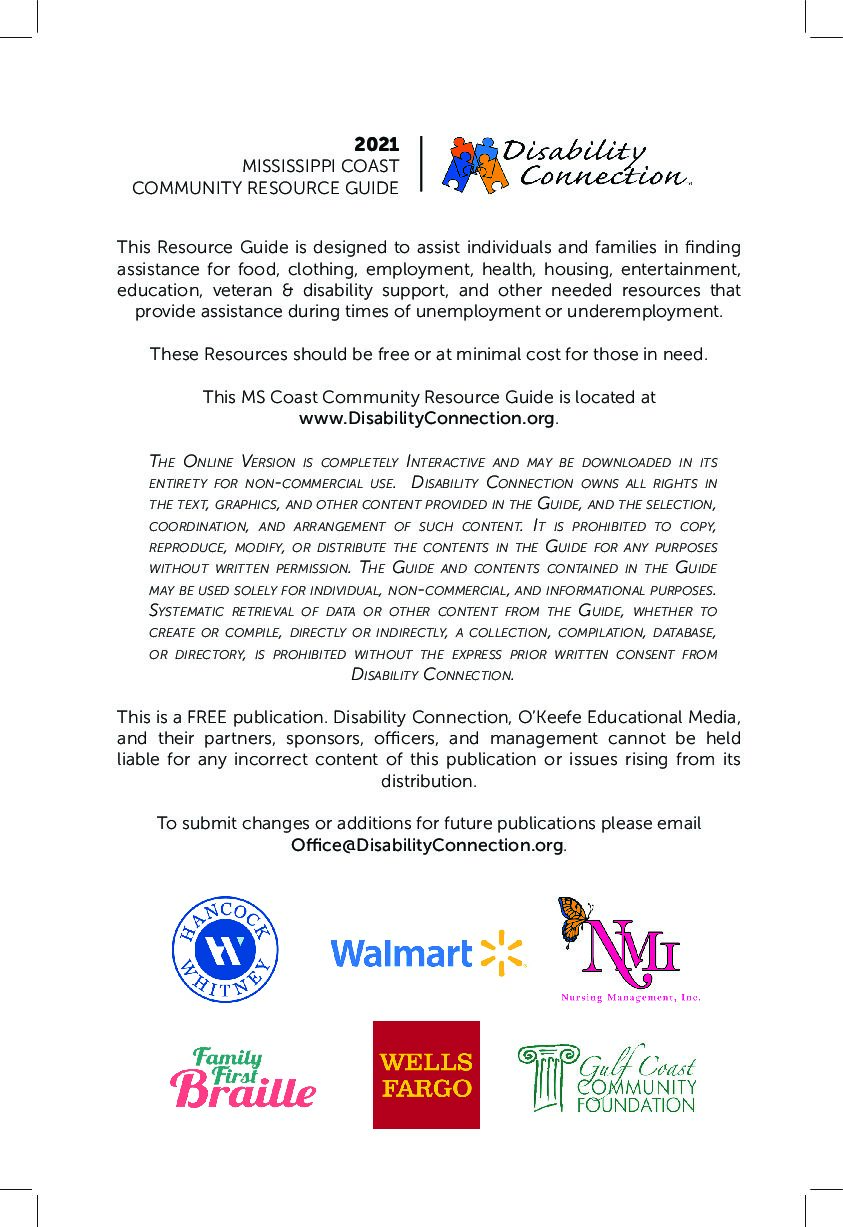 2021
MISSISSIPPI COAST
COMMUNITY RESOURCE GUIDE

Disability Connection

This Resource Guide is designed to assist individuals and families in finding assistance for food, clothing, employment, health, housing, entertainment, education, veteran & disability support, and other needed resources that provide assistance during times of unemployment or underemployment.

These Resources should be free or at minimal cost for those in need.

This MS Coast Community Resource Guide is located at www.DisabilityConnection.org.

The Online Version is completely Interactive and may be downloaded in its entirety for non-commercial use. Disability Connection owns all rights in the text, graphics, and other content provided in the Guide, and the selection, coordination, and arrangement of such content. It is prohibited to copy, reproduce, modify, or distribute the contents in the Guide for any purposes without written permission. The Guide and contents contained in the Guide may be used solely for individual, non-commercial, and informational purposes. Systematic retrieval of data or other content from the Guide, whether to create or compile, directly or indirectly, a collection, compilation, database, or directory, is prohibited without the express prior written consent from Disability Connection.

This is a FREE publication. Disability Connection, O'Keefe Educational Media, and their partners, sponsors, officers, and management cannot be held liable for any incorrect content of this publication or issues rising from its distribution.

To submit changes or additions for future publications please email Office@DisabilityConnection.org.

HANCOCK WHITNEY

Walmart

NMI
Nursing Management, Inc.

Family First Braille

WELLS FARGO

Gulf Coast COMMUNITY FOUNDATION